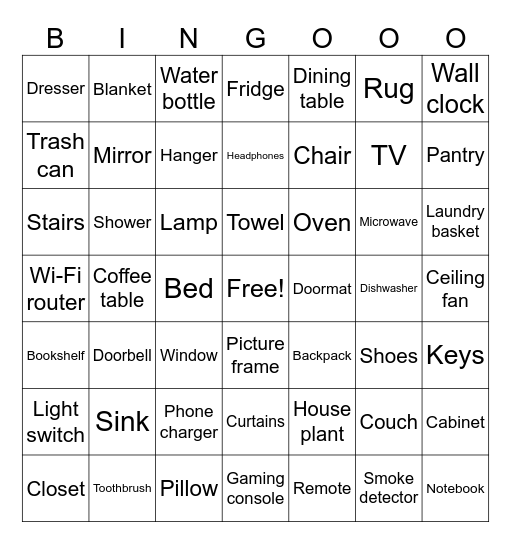 | B | I | N | G | O | O | O |
|---|---|---|---|---|---|---|
| Dresser | Blanket | Water bottle | Fridge | Dining table | Rug | Wall clock |
| Trash can | Mirror | Hanger | Headphones | Chair | TV | Pantry |
| Stairs | Shower | Lamp | Towel | Oven | Microwave | Laundry basket |
| Wi-Fi router | Coffee table | Bed | Free! | Doormat | Dishwasher | Ceiling fan |
| Bookshelf | Doorbell | Window | Picture frame | Backpack | Shoes | Keys |
| Light switch | Sink | Phone charger | Curtains | House plant | Couch | Cabinet |
| Closet | Toothbrush | Pillow | Gaming console | Remote | Smoke detector | Notebook |